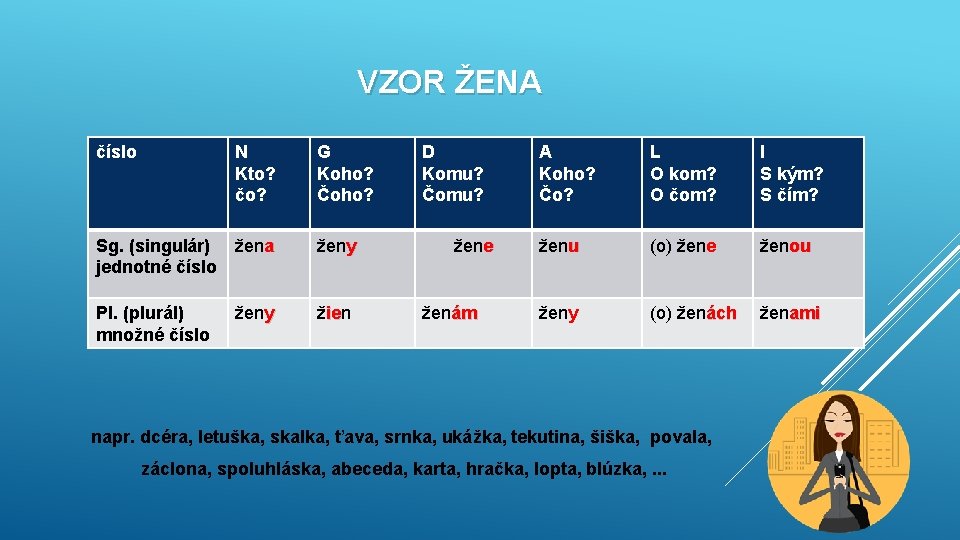 VZOR ŽENA

| číslo | N Kto? čo? | G Koho? Čoho? | D Komu? Čomu? | A Koho? Čo? | L O kom? O čom? | I S kým? S čím? |
|---|---|---|---|---|---|---|
| Sg. (singulár) jednotné číslo | žena | ženy | žene | ženu | (o) žene | ženou |
| Pl. (plurál) množné číslo | ženy | žien | ženám | ženy | (o) ženách | ženami |

napr. dcéra, letuška, skalka, ťava, srnka, ukážka, tekutina, šiška, povala, záclona, spoluhláska, abeceda, karta, hračka, lopta, blúzka, ...